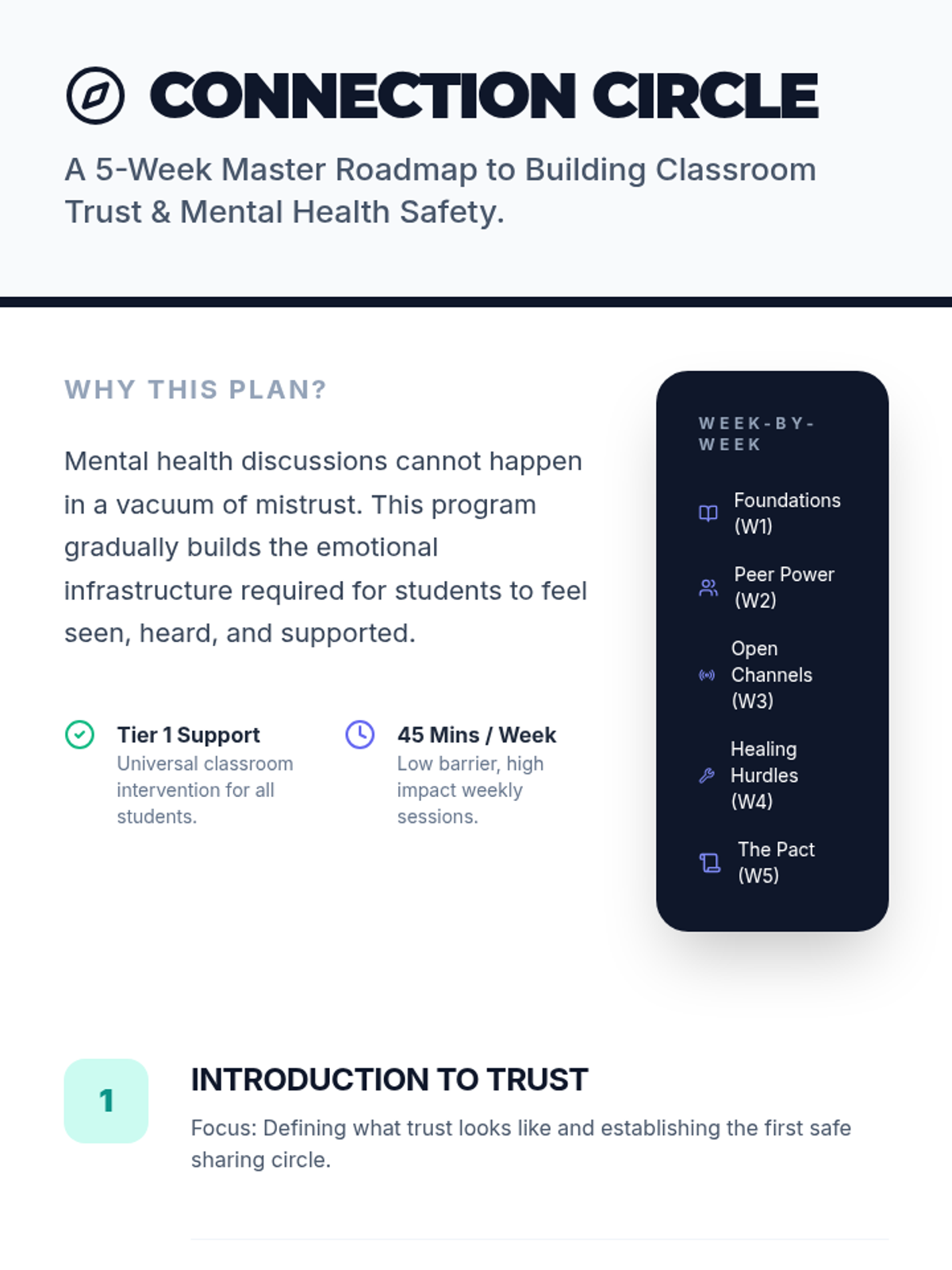 CONNECTION CIRCLE

A 5-Week Master Roadmap to Building Classroom Trust & Mental Health Safety.

WHY THIS PLAN?

Mental health discussions cannot happen in a vacuum of mistrust. This program gradually builds the emotional infrastructure required for students to feel seen, heard, and supported.

Tier 1 Support
Universal classroom intervention for all students.

45 Mins / Week
Low barrier, high impact weekly sessions.

WEEK-BY-WEEK

Foundations (W1)

Peer Power (W2)

Open Channels (W3)

Healing Hurdles (W4)

The Pact (W5)

1

INTRODUCTION TO TRUST

Focus: Defining what trust looks like and establishing the first safe sharing circle.